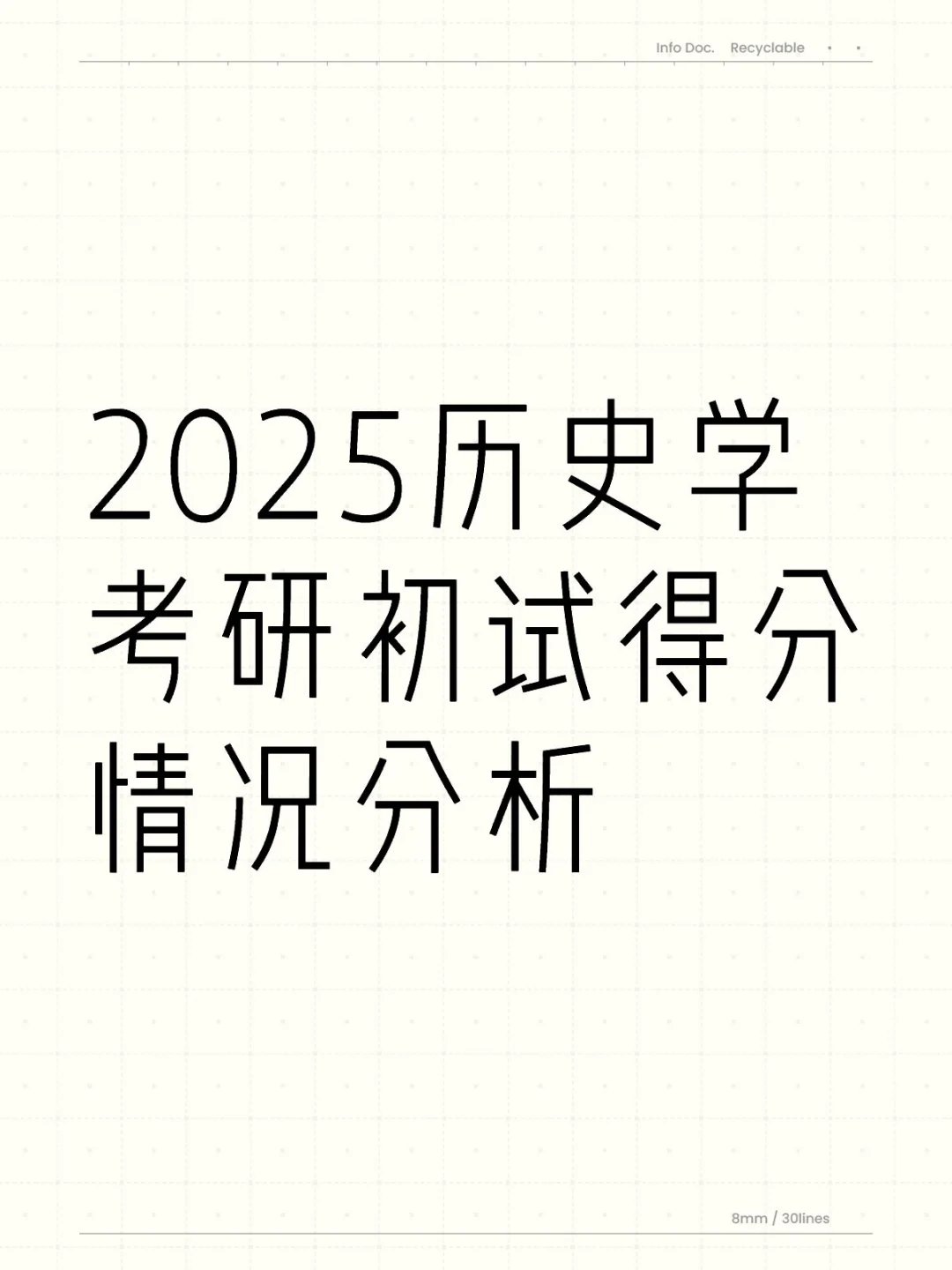 Info Doc. Recyclable

2025历史学考研初试得分情况分析

8mm / 30lines